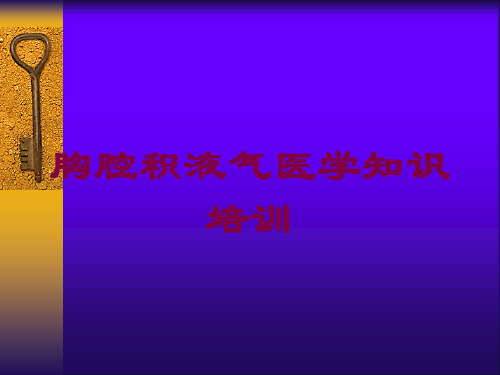 胸腔积液气医学知识培训